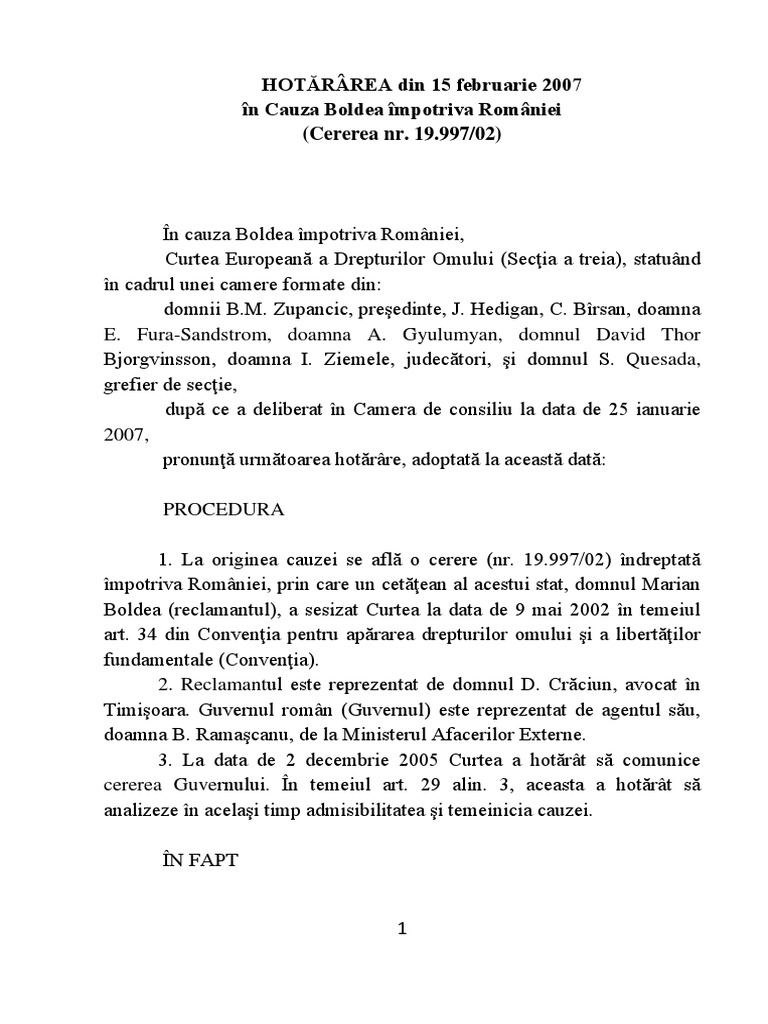 HOTĂRÂREA din 15 februarie 2007
în Cauza Boldea împotriva României
(Cererea nr. 19.997/02)

În cauza Boldea împotriva României,

Curtea Europeană a Drepturilor Omului (Secţia a treia), statuând în cadrul unei camere formate din:

domnii B.M. Zupancic, preşedinte, J. Hedigan, C. Bîrsan, doamna E. Fura-Sandstrom, doamna A. Gyulumyan, domnul David Thor Bjorgvinsson, doamna I. Ziemele, judecători, şi domnul S. Quesada, grefier de secţie,

după ce a deliberat în Camera de consiliu la data de 25 ianuarie 2007,

pronunţă următoarea hotărâre, adoptată la această dată:

PROCEDURA

1. La originea cauzei se află o cerere (nr. 19.997/02) îndreptată împotriva României, prin care un cetăţean al acestui stat, domnul Marian Boldea (reclamantul), a sesizat Curtea la data de 9 mai 2002 în temeiul art. 34 din Convenţia pentru apărarea drepturilor omului şi a libertăţilor fundamentale (Convenţia).

2. Reclamantul este reprezentat de domnul D. Crăciun, avocat în Timişoara. Guvernul român (Guvernul) este reprezentat de agentul său, doamna B. Ramaşcanu, de la Ministerul Afacerilor Externe.

3. La data de 2 decembrie 2005 Curtea a hotărât să comunice cererea Guvernului. În temeiul art. 29 alin. 3, aceasta a hotărât să analizeze în acelaşi timp admisibilitatea şi temeinicia cauzei.

ÎN FAPT

1